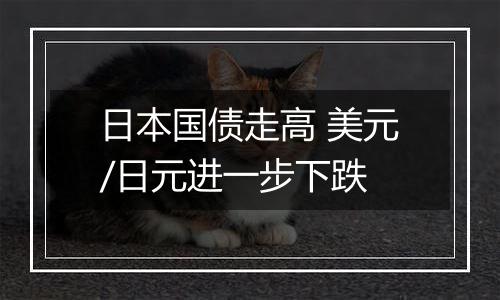 日本国债走高 美元/日元进一步下跌